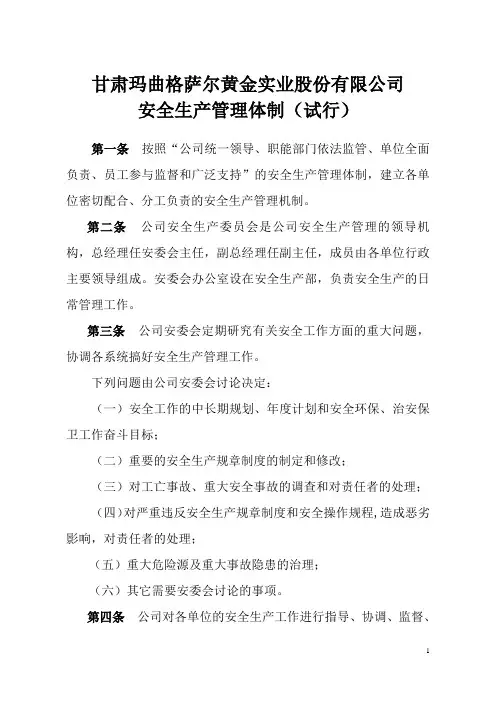 甘肃玛曲格萨尔黄金实业股份有限公司
安全生产管理体制（试行）

第一条　按照“公司统一领导、职能部门依法监管、单位全面负责、员工参与监督和广泛支持”的安全生产管理体制，建立各单位密切配合、分工负责的安全生产管理机制。

第二条　公司安全生产委员会是公司安全生产管理的领导机构，总经理任安委会主任，副总经理任副主任，成员由各单位行政主要领导组成。安委会办公室设在安全生产部，负责安全生产的日常管理工作。

第三条　公司安委会定期研究有关安全工作方面的重大问题，协调各系统搞好安全生产管理工作。

下列问题由公司安委会讨论决定：

（一）安全工作的中长期规划、年度计划和安全环保、治安保卫工作奋斗目标；

（二）重要的安全生产规章制度的制定和修改；

（三）对工亡事故、重大安全事故的调查和对责任者的处理；

（四）对严重违反安全生产规章制度和安全操作规程，造成恶劣影响，对责任者的处理；

（五）重大危险源及重大事故隐患的治理；

（六）其它需要安委会讨论的事项。

第四条　公司对各单位的安全生产工作进行指导、协调、监督、

1